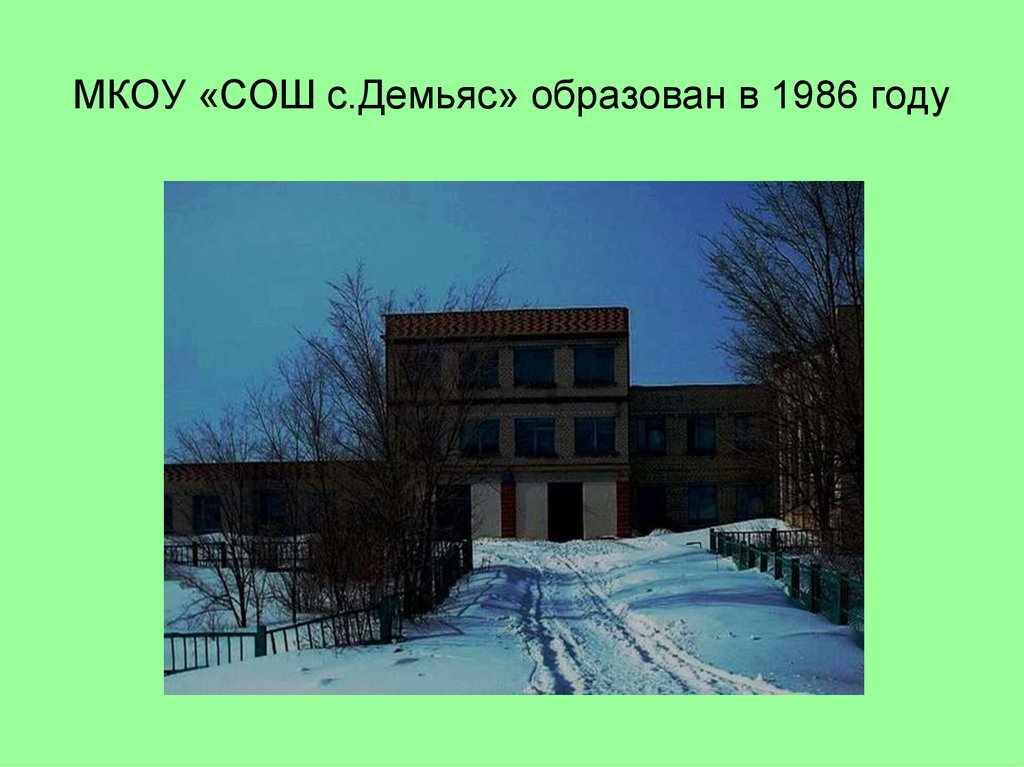 МКОУ «СОШ с.Демьяс» образован в 1986 году